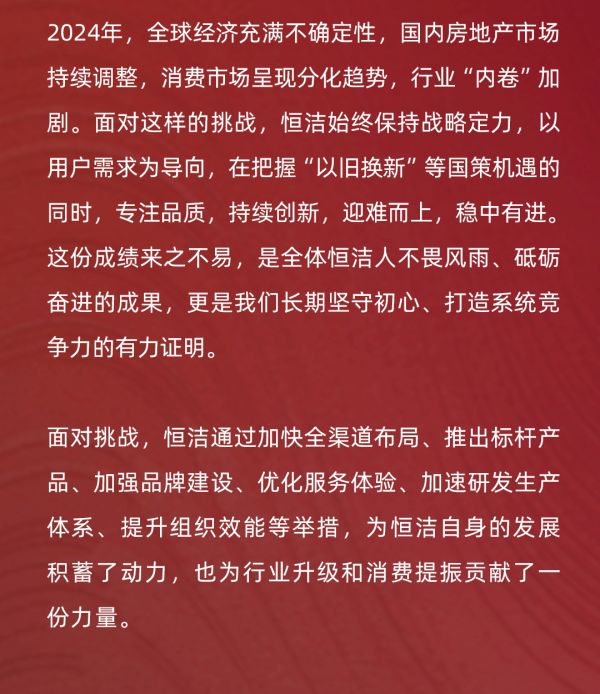 2024年，全球经济充满不确定性，国内房地产市场持续调整，消费市场呈现分化趋势，行业“内卷”加剧。面对这样的挑战，恒洁始终保持战略定力，以用户需求为导向，在把握“以旧换新”等国策机遇的同时，专注品质，持续创新，迎难而上，稳中有进。这份成绩来之不易，是全体恒洁人不畏风雨、砥砺奋进的成果，更是我们长期坚守初心、打造系统竞争力的有力证明。

面对挑战，恒洁通过加快全渠道布局、推出标杆产品、加强品牌建设、优化服务体验、加速研发生产体系、提升组织效能等举措，为恒洁自身的发展积蓄了动力，也为行业升级和消费提振贡献了一份力量。